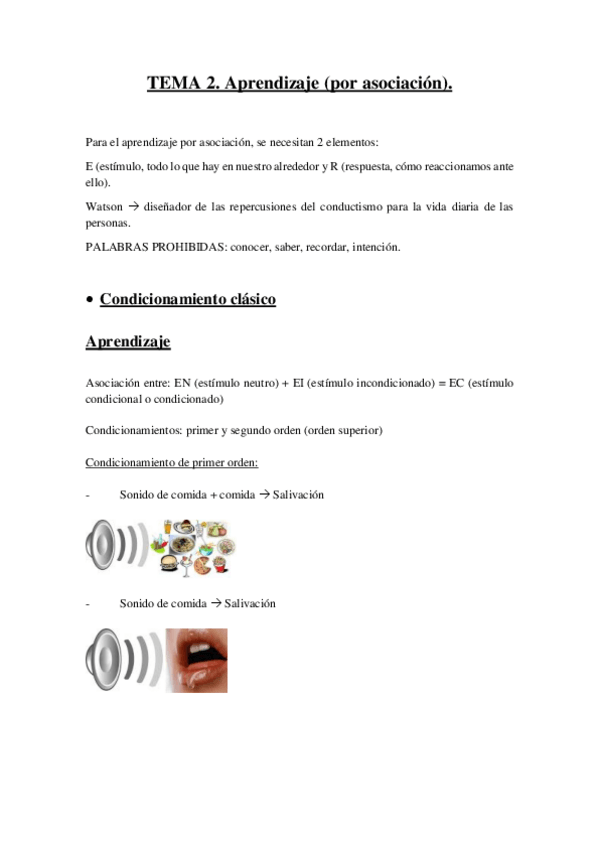 TEMA 2. Aprendizaje (por asociación).

Para el aprendizaje por asociación, se necesitan 2 elementos:

E (estímulo, todo lo que hay en nuestro alrededor y R (respuesta, cómo reaccionamos ante ello).

Watson → diseñador de las repercusiones del conductismo para la vida diaria de las personas.

PALABRAS PROHIBIDAS: conocer, saber, recordar, intención.

• Condicionamiento clásico

Aprendizaje

Asociación entre: EN (estímulo neutro) + EI (estímulo incondicionado) = EC (estímulo condicional o condicionado)

Condicionamientos: primer y segundo orden (orden superior)

Condicionamiento de primer orden:

- Sonido de comida + comida → Salivación

- Sonido de comida → Salivación